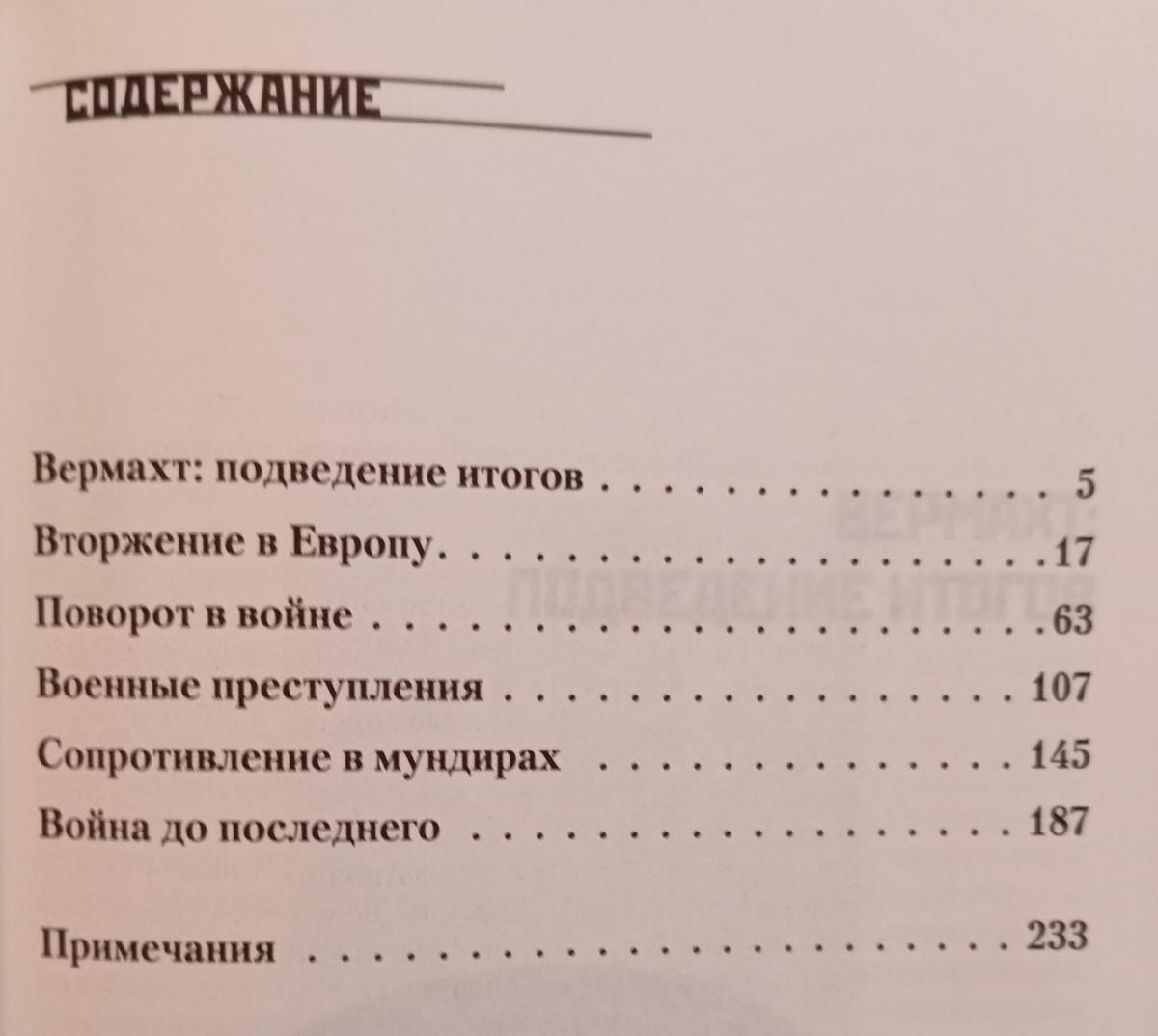 СОДЕРЖАНИЕ

Вермахт: подведение итогов 5
Вторжение в Европу 17
Поворот в войне 63
Военные преступления 107
Сопротивление в мундирах 145
Война до последнего 187

Примечания 233